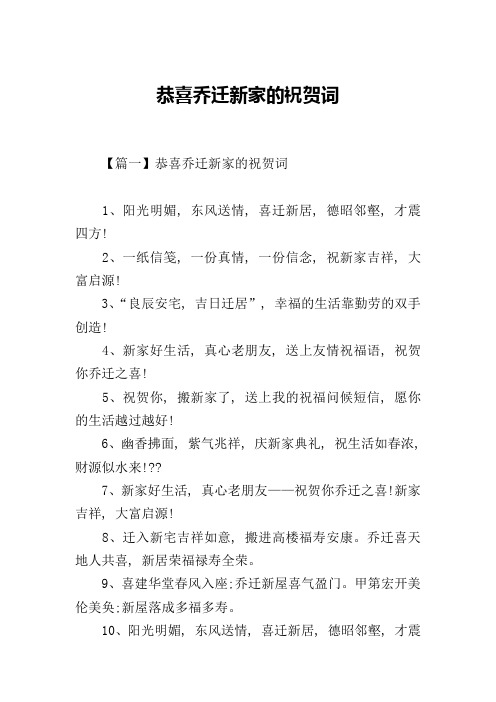 恭喜乔迁新家的祝贺词

【篇一】恭喜乔迁新家的祝贺词

1、阳光明媚，东风送情，喜迁新居，德昭邻壑，才震四方!

2、一纸信笺，一份真情，一份信念，祝新家吉祥，大富启源!

3、“良辰安宅，吉日迁居”，幸福的生活靠勤劳的双手创造!

4、新家好生活，真心老朋友，送上友情祝福语，祝贺你乔迁之喜!

5、祝贺你，搬新家了，送上我的祝福问候短信，愿你的生活越过越好!

6、幽香拂面，紫气兆祥，庆新家典礼，祝生活如春浓，财源似水来!??

7、新家好生活，真心老朋友——祝贺你乔迁之喜!新家吉祥，大富启源!

8、迁入新宅吉祥如意，搬进高楼福寿安康。乔迁喜天地人共喜，新居荣福禄寿全荣。

9、喜建华堂春风入座;乔迁新屋喜气盈门。甲第宏开美伦美奂;新屋落成多福多寿。

10、阳光明媚，东风送情，喜迁新居，德昭邻壑，才震